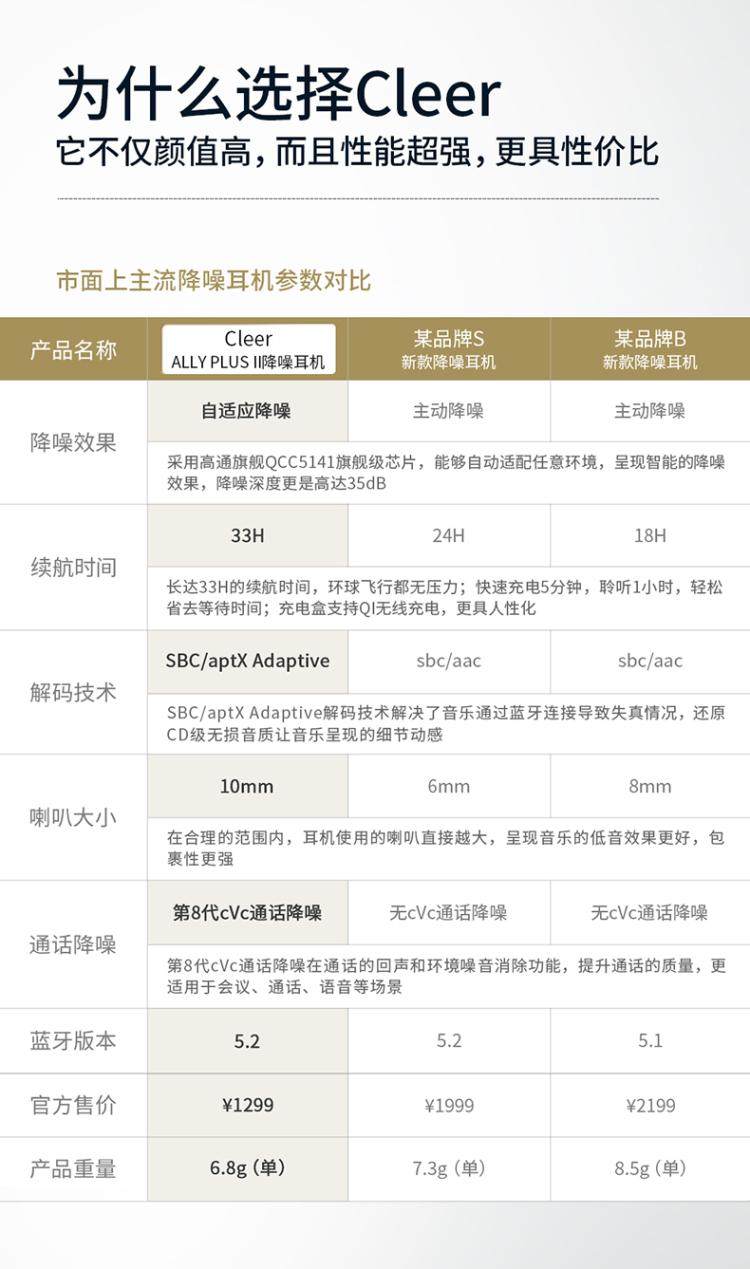 为什么选择Cleer
它不仅颜值高，而且性能超强，更具性价比

市面上主流降噪耳机参数对比

| 产品名称 | Cleer ALLY PLUS II降噪耳机 | 某品牌S 新款降噪耳机 | 某品牌B 新款降噪耳机 |
|---|---|---|---|
| 降噪效果 | 自适应降噪 | 主动降噪 | 主动降噪 |
| | 采用高通旗舰QCC5141旗舰级芯片，能够自动适配任意环境，呈现智能的降噪效果，降噪深度更是高达35dB | | |
| 续航时间 | 33H | 24H | 18H |
| | 长达33H的续航时间，环球飞行都无压力；快速充电5分钟，聆听1小时，轻松省去等待时间；充电盒支持QI无线充电，更具人性化 | | |
| 解码技术 | SBC/aptX Adaptive | sbc/aac | sbc/aac |
| | SBC/aptX Adaptive解码技术解决了音乐通过蓝牙连接导致失真情况，还原CD级无损音质让音乐呈现的细节动感 | | |
| 喇叭大小 | 10mm | 6mm | 8mm |
| | 在合理的范围内，耳机使用的喇叭直接越大，呈现音乐的低音效果更好，包裹性更强 | | |
| 通话降噪 | 第8代cVc通话降噪 | 无cVc通话降噪 | 无cVc通话降噪 |
| | 第8代cVc通话降噪在通话的回声和环境噪音消除功能，提升通话的质量，更适用于会议、通话、语音等场景 | | |
| 蓝牙版本 | 5.2 | 5.2 | 5.1 |
| 官方售价 | ¥1299 | ¥1999 | ¥2199 |
| 产品重量 | 6.8g（单） | 7.3g（单） | 8.5g（单） |